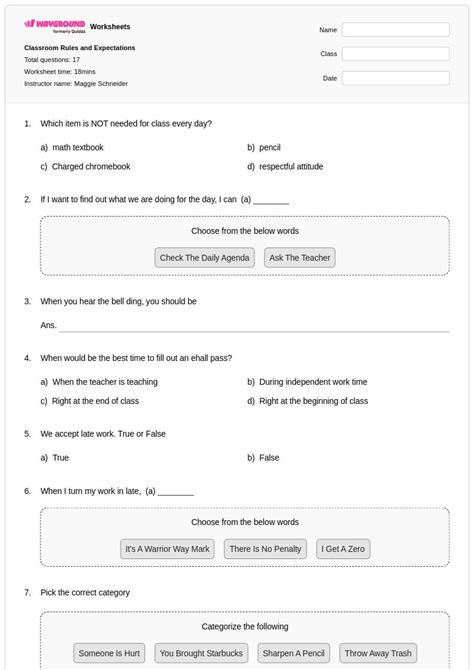 WAYGROUND formerly Quizizz Worksheets

Classroom Rules and Expectations
Total questions: 17
Worksheet time: 18mins
Instructor name: Maggie Schneider

Name
Class
Date

1. Which item is NOT needed for class every day?

a) math textbook
b) pencil
c) Charged chromebook
d) respectful attitude

2. If I want to find out what we are doing for the day, I can (a) ________

Choose from the below words

Check The Daily Agenda
Ask The Teacher

3. When you hear the bell ding, you should be

Ans.

4. When would be the best time to fill out an ehall pass?

a) When the teacher is teaching
b) During independent work time
c) Right at the end of class
d) Right at the beginning of class

5. We accept late work. True or False

a) True
b) False

6. When I turn my work in late, (a) ________

Choose from the below words

It's A Warrior Way Mark
There Is No Penalty
I Get A Zero

7. Pick the correct category

Categorize the following

Someone Is Hurt
You Brought Starbucks
Sharpen A Pencil
Throw Away Trash